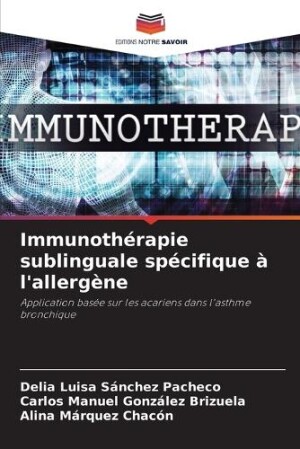 EDITIONS NOTRE SAVOIR

MMUNOTHERAP

Immunothérapie sublinguale spécifique à l'allergène

Application basée sur les acariens dans l'asthme bronchique

Delia Luisa Sánchez Pacheco
Carlos Manuel González Brizuela
Alina Márquez Chacón